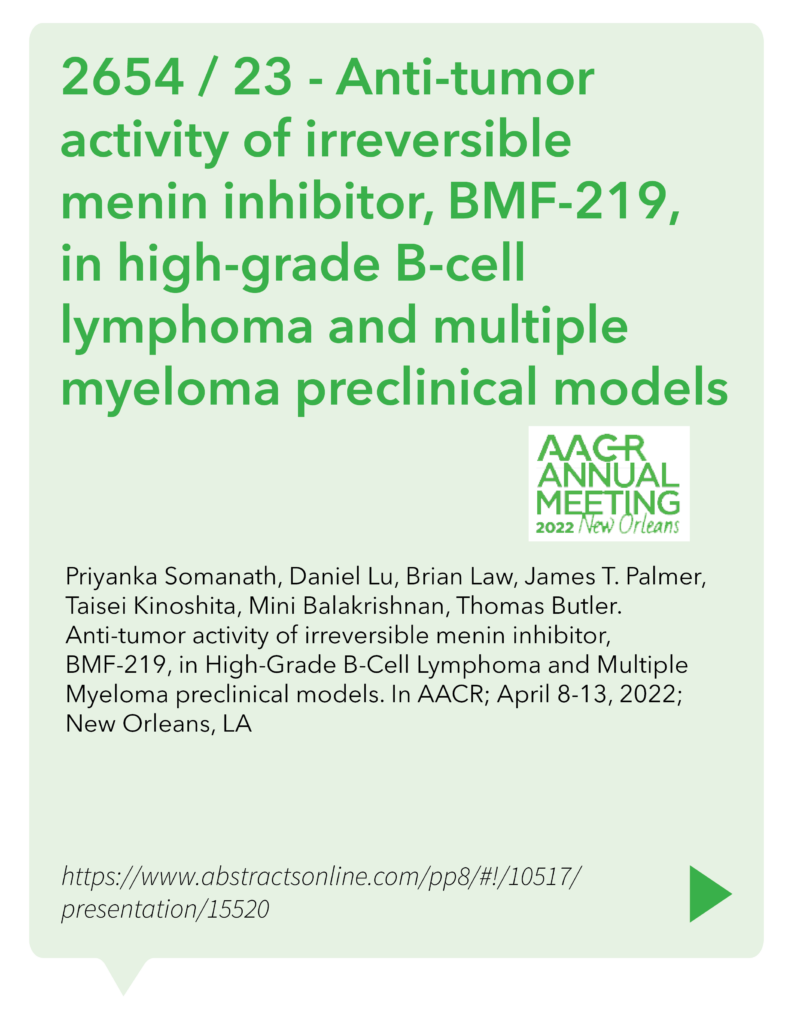 2654 / 23 - Anti-tumor activity of irreversible menin inhibitor, BMF-219, in high-grade B-cell lymphoma and multiple myeloma preclinical models

AACR ANNUAL MEETING 2022 New Orleans

Priyanka Somanath, Daniel Lu, Brian Law, James T. Palmer, Taisei Kinoshita, Mini Balakrishnan, Thomas Butler. Anti-tumor activity of irreversible menin inhibitor, BMF-219, in High-Grade B-Cell Lymphoma and Multiple Myeloma preclinical models. In AACR; April 8-13, 2022; New Orleans, LA

https://www.abstractsonline.com/pp8/#!/10517/presentation/15520